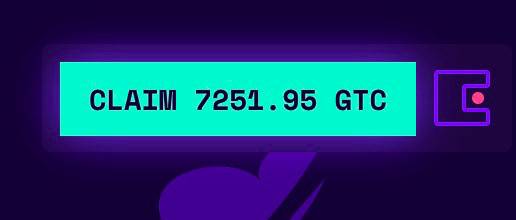 CLAIM 7251.95 GTC